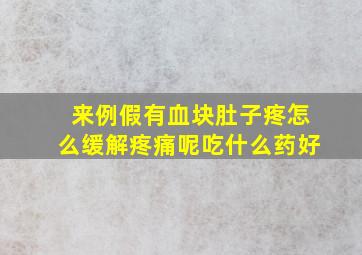 来例假有血块肚子疼怎么缓解疼痛呢吃什么药好